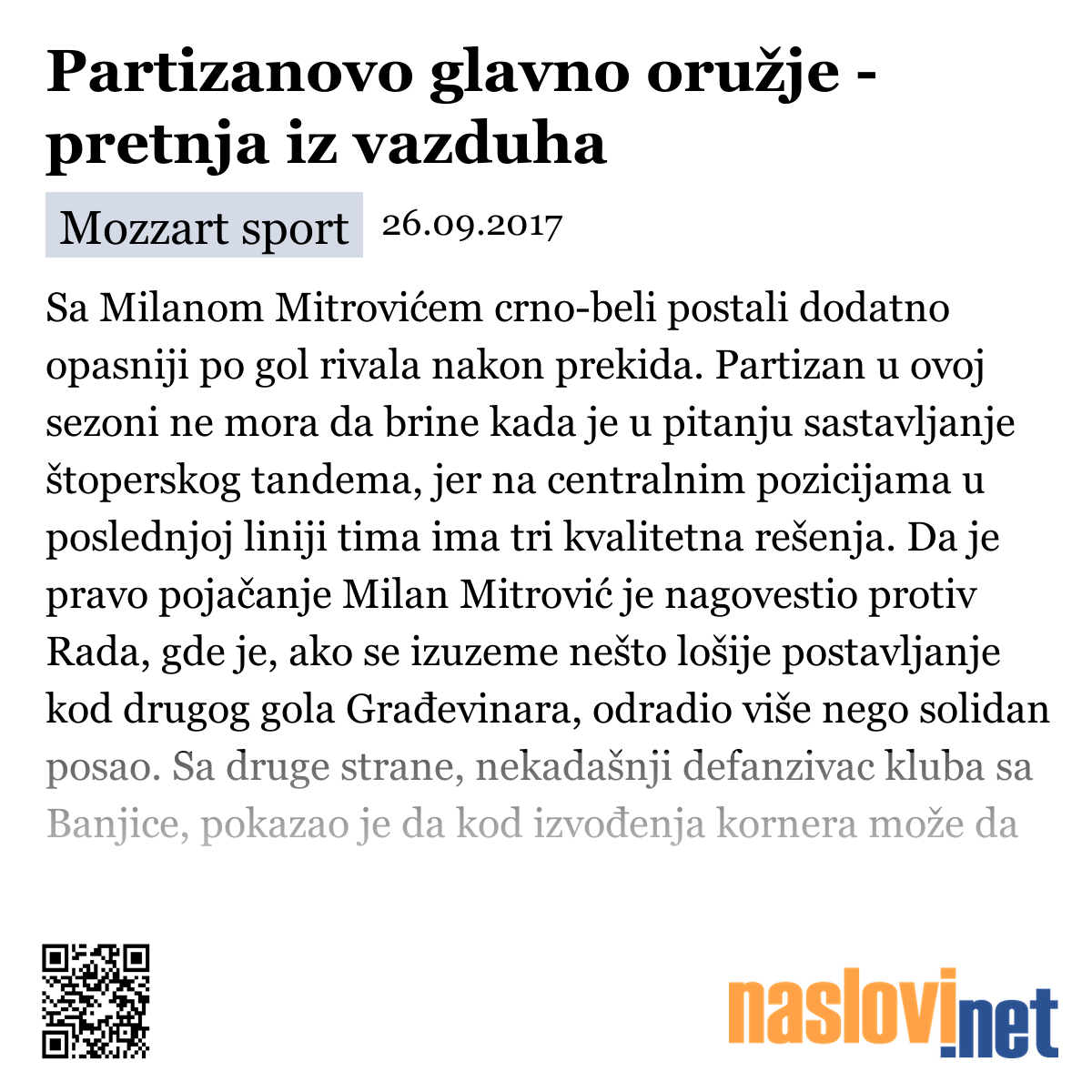 Partizanovo glavno oružje - pretnja iz vazduha

Mozzart sport 26.09.2017

Sa Milanom Mitrovićem crno-beli postali dodatno opasniji po gol rivala nakon prekida. Partizan u ovoj sezoni ne mora da brine kada je u pitanju sastavljanje štoperskog tandema, jer na centralnim pozicijama u poslednjoj liniji tima ima tri kvalitetna rešenja. Da je pravo pojačanje Milan Mitrović je nagovestio protiv Rada, gde je, ako se izuzeme nešto lošije postavljanje kod drugog gola Građevinara, odradio više nego solidan posao. Sa druge strane, nekadašnji defanzivac kluba sa Banjice, pokazao je da kod izvođenja kornera može da

naslovi.net